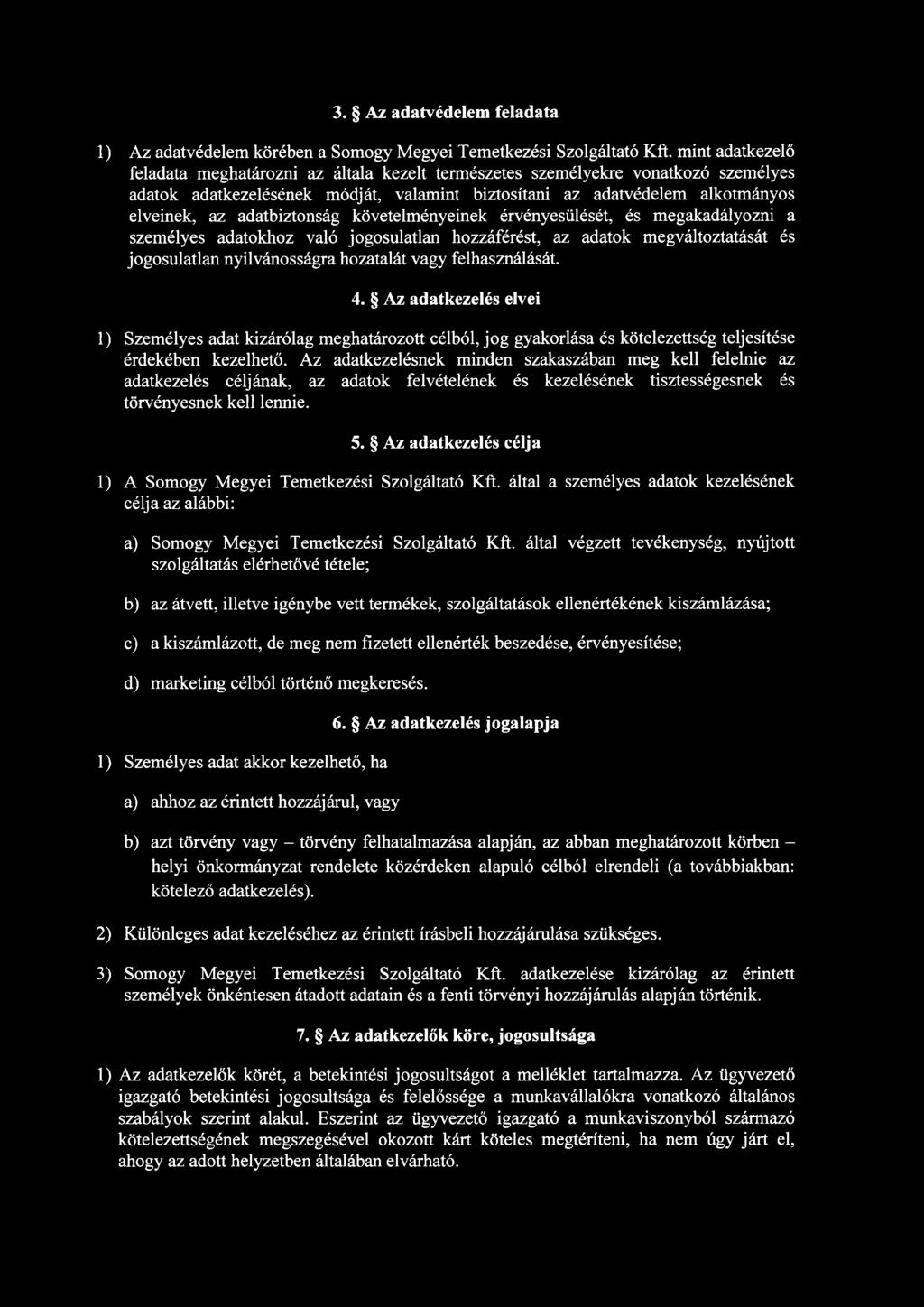 3. § Az adatvédelem feladata

1) Az adatvédelem körében a Somogy Megyei Temetkezési Szolgáltató Kft. mint adatkezelő feladata meghatározni az általa kezelt természetes személyekre vonatkozó személyes adatok adatkezelésének módját, valamint biztosítani az adatvédelem alkotmányos elveinek, az adatbiztonság követelményeinek érvényesülését, és megakadályozni a személyes adatokhoz való jogosulatlan hozzáférést, az adatok megváltoztatását és jogosulatlan nyilvánosságra hozatalát vagy felhasználását.

4. § Az adatkezelés elvei

1) Személyes adat kizárólag meghatározott célból, jog gyakorlása és kötelezettség teljesítése érdekében kezelhető. Az adatkezelésnek minden szakaszában meg kell felelnie az adatkezelés céljának, az adatok felvételének és kezelésének tisztességesnek és törvényesnek kell lennie.

5. § Az adatkezelés célja

1) A Somogy Megyei Temetkezési Szolgáltató Kft. által a személyes adatok kezelésének célja az alábbi:

a) Somogy Megyei Temetkezési Szolgáltató Kft. által végzett tevékenység, nyújtott szolgáltatás elérhetővé tétele;

b) az átvett, illetve igénybe vett termékek, szolgáltatások ellenértékének kiszámlázása;

c) a kiszámlázott, de meg nem fizetett ellenérték beszedése, érvényesítése;

d) marketing célból történő megkeresés.

6. § Az adatkezelés jogalapja

1) Személyes adat akkor kezelhető, ha

a) ahhoz az érintett hozzájárul, vagy

b) azt törvény vagy – törvény felhatalmazása alapján, az abban meghatározott körben – helyi önkormányzat rendelete közérdeken alapuló célból elrendeli (a továbbiakban: kötelező adatkezelés).

2) Különleges adat kezeléséhez az érintett írásbeli hozzájárulása szükséges.

3) Somogy Megyei Temetkezési Szolgáltató Kft. adatkezelése kizárólag az érintett személyek önkéntesen átadott adatain és a fenti törvényi hozzájárulás alapján történik.

7. § Az adatkezelők köre, jogosultsága

1) Az adatkezelők körét, a betekintési jogosultságot a melléklet tartalmazza. Az ügyvezető igazgató betekintési jogosultsága és felelőssége a munkavállalókra vonatkozó általános szabályok szerint alakul. Eszerint az ügyvezető igazgató a munkaviszonyból származó kötelezettségének megszegésével okozott kárt köteles megtéríteni, ha nem úgy járt el, ahogy az adott helyzetben általában elvárható.